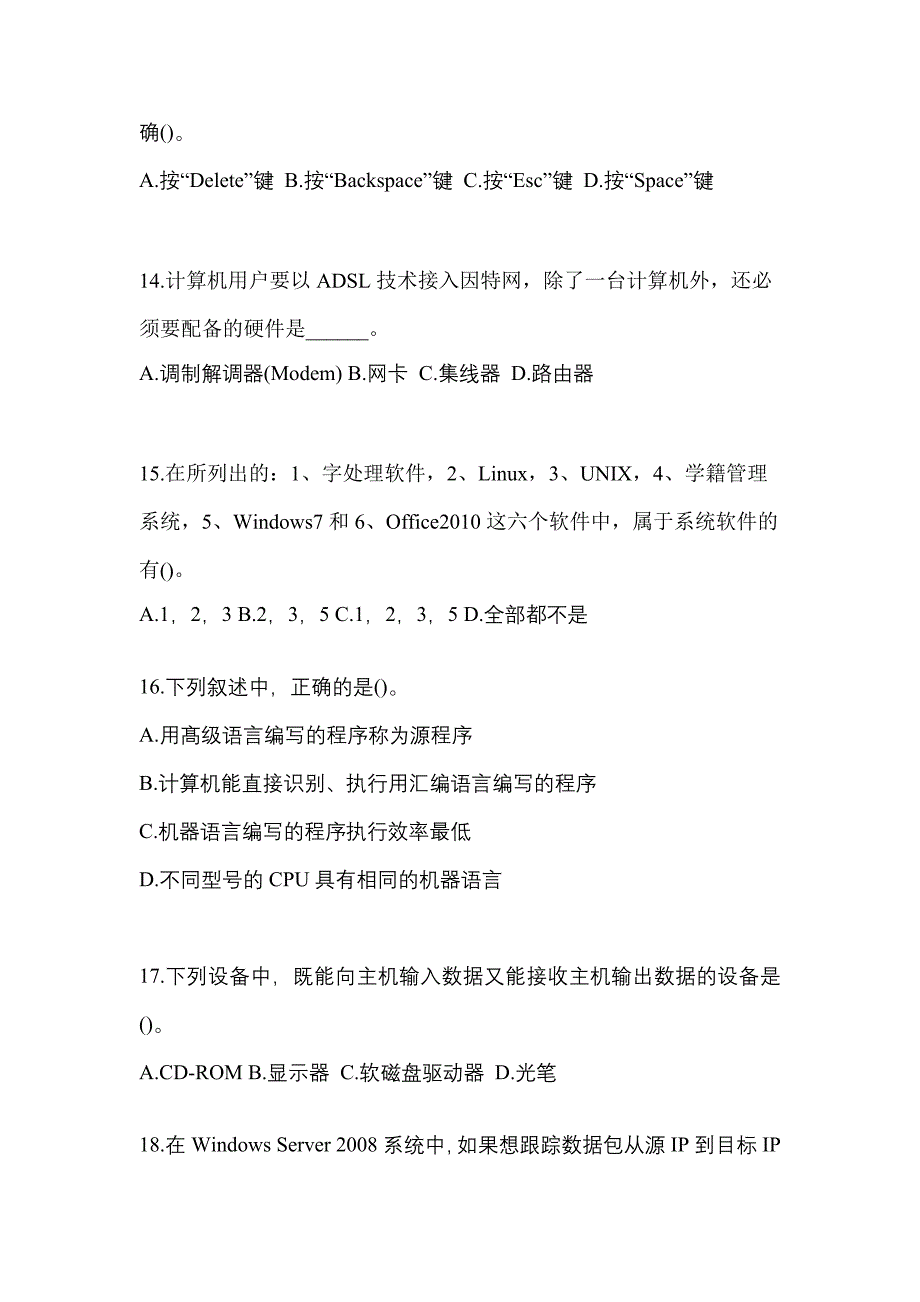 确()。

A.按“Delete”键 B.按“Backspace”键 C.按“Esc”键 D.按“Space”键

14.计算机用户要以 ADSL 技术接入因特网，除了一台计算机外，还必须要配备的硬件是______。

A.调制解调器(Modem) B.网卡 C.集线器 D.路由器

15.在所列出的：1、字处理软件，2、Linux，3、UNIX，4、学籍管理系统，5、Windows7 和 6、Office2010 这六个软件中，属于系统软件的有()。

A.1，2，3 B.2，3，5 C.1，2，3，5 D.全部都不是

16.下列叙述中，正确的是()。

A.用高级语言编写的程序称为源程序

B.计算机能直接识别、执行用汇编语言编写的程序

C.机器语言编写的程序执行效率最低

D.不同型号的 CPU 具有相同的机器语言

17.下列设备中，既能向主机输入数据又能接收主机输出数据的设备是()。

A.CD-ROM B.显示器 C.软磁盘驱动器 D.光笔

18.在 Windows Server 2008 系统中，如果想跟踪数据包从源 IP 到目标 IP